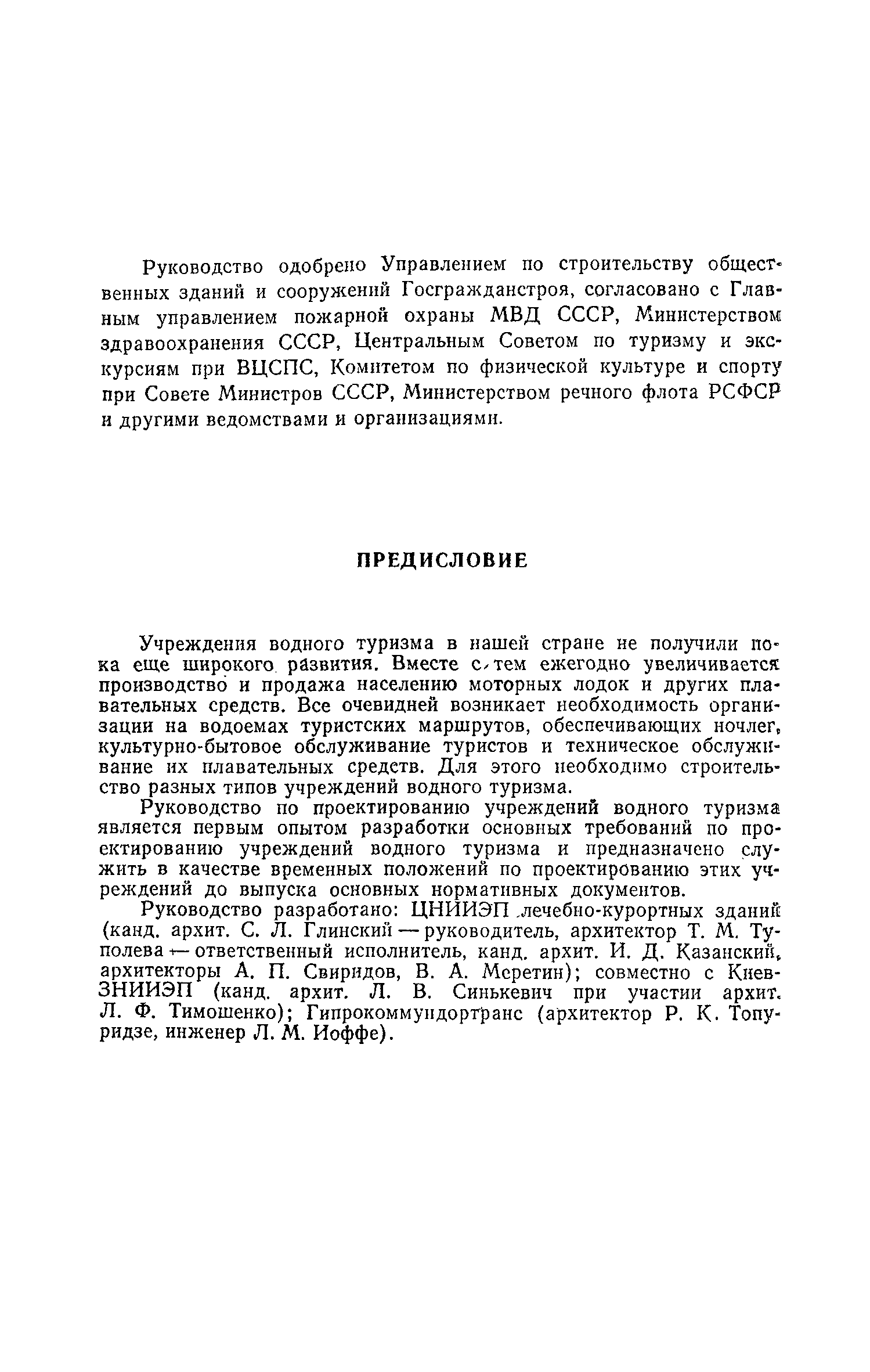 Руководство одобрено Управлением по строительству общественных зданий и сооружений Госгражданстроя, согласовано с Главным управлением пожарной охраны МВД СССР, Министерством здравоохранения СССР, Центральным Советом по туризму и экскурсиям при ВЦСПС, Комитетом по физической культуре и спорту при Совете Министров СССР, Министерством речного флота РСФСР и другими ведомствами и организациями.

ПРЕДИСЛОВИЕ

Учреждения водного туризма в нашей стране не получили пока еще широкого развития. Вместе с тем ежегодно увеличивается производство и продажа населению моторных лодок и других плавательных средств. Все очевидней возникает необходимость организации на водоемах туристских маршрутов, обеспечивающих ночлег, культурно-бытовое обслуживание туристов и техническое обслуживание их плавательных средств. Для этого необходимо строительство разных типов учреждений водного туризма.

Руководство по проектированию учреждений водного туризма является первым опытом разработки основных требований по проектированию учреждений водного туризма и предназначено служить в качестве временных положений по проектированию этих учреждений до выпуска основных нормативных документов.

Руководство разработано: ЦНИИЭП лечебно-курортных зданий (канд. архит. С. Л. Глинский — руководитель, архитектор Т. М. Туполева — ответственный исполнитель, канд. архит. И. Д. Казанский, архитекторы А. П. Свиридов, В. А. Меретин); совместно с КиевЗНИИЭП (канд. архит. Л. В. Синькевич при участии архит. Л. Ф. Тимошенко); Гипрокоммундортранс (архитектор Р. К. Топуридзе, инженер Л. М. Иоффе).